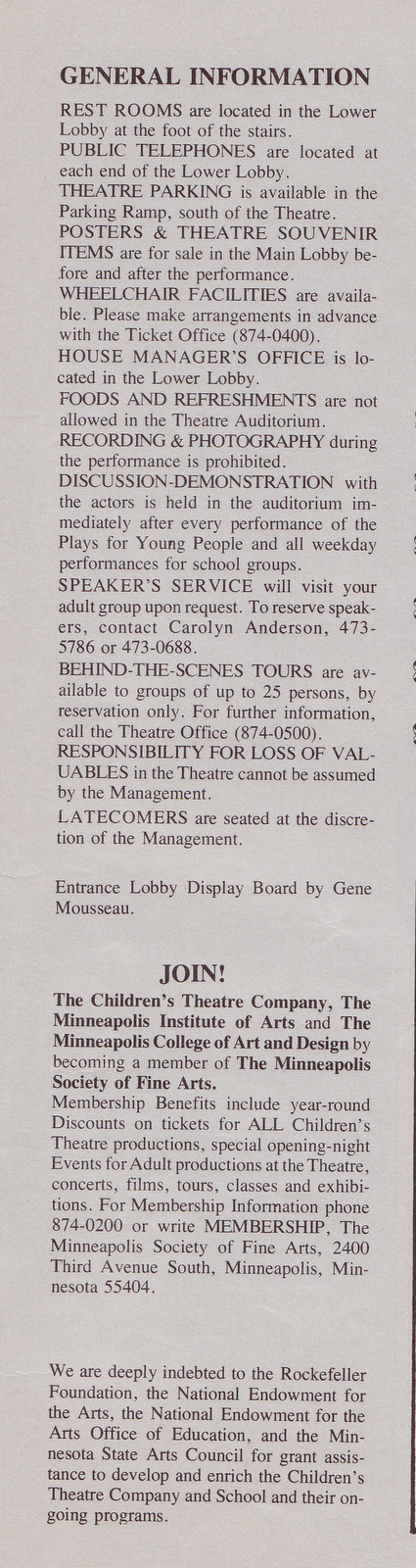 GENERAL INFORMATION

REST ROOMS are located in the Lower Lobby at the foot of the stairs.
PUBLIC TELEPHONES are located at each end of the Lower Lobby.
THEATRE PARKING is available in the Parking Ramp, south of the Theatre.
POSTERS & THEATRE SOUVENIR ITEMS are for sale in the Main Lobby before and after the performance.
WHEELCHAIR FACILITIES are available. Please make arrangements in advance with the Ticket Office (874-0400).
HOUSE MANAGER'S OFFICE is located in the Lower Lobby.
FOODS AND REFRESHMENTS are not allowed in the Theatre Auditorium.
RECORDING & PHOTOGRAPHY during the performance is prohibited.
DISCUSSION-DEMONSTRATION with the actors is held in the auditorium immediately after every performance of the Plays for Young People and all weekday performances for school groups.
SPEAKER'S SERVICE will visit your adult group upon request. To reserve speakers, contact Carolyn Anderson, 473-5786 or 473-0688.
BEHIND-THE-SCENES TOURS are available to groups of up to 25 persons, by reservation only. For further information, call the Theatre Office (874-0500).
RESPONSIBILITY FOR LOSS OF VALUABLES in the Theatre cannot be assumed by the Management.
LATECOMERS are seated at the discretion of the Management.

Entrance Lobby Display Board by Gene Mousseau.

JOIN!

The Children's Theatre Company, The Minneapolis Institute of Arts and The Minneapolis College of Art and Design by becoming a member of The Minneapolis Society of Fine Arts.
Membership Benefits include year-round Discounts on tickets for ALL Children's Theatre productions, special opening-night Events for Adult productions at the Theatre, concerts, films, tours, classes and exhibitions. For Membership Information phone 874-0200 or write MEMBERSHIP, The Minneapolis Society of Fine Arts, 2400 Third Avenue South, Minneapolis, Minnesota 55404.

We are deeply indebted to the Rockefeller Foundation, the National Endowment for the Arts, the National Endowment for the Arts Office of Education, and the Minnesota State Arts Council for grant assistance to develop and enrich the Children's Theatre Company and School and their ongoing programs.